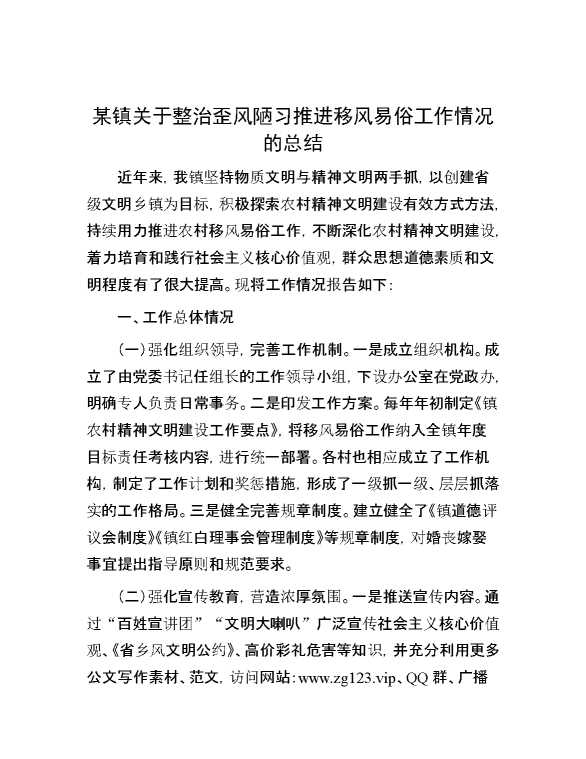 某镇关于整治歪风陋习推进移风易俗工作情况的总结

近年来，我镇坚持物质文明与精神文明两手抓，以创建省级文明乡镇为目标，积极探索农村精神文明建设有效方式方法，持续用力推进农村移风易俗工作，不断深化农村精神文明建设，着力培育和践行社会主义核心价值观，群众思想道德素质和文明程度有了很大提高。现将工作情况报告如下：

一、工作总体情况

（一）强化组织领导，完善工作机制。一是成立组织机构。成立了由党委书记任组长的工作领导小组，下设办公室在党政办，明确专人负责日常事务。二是印发工作方案。每年年初制定《镇农村精神文明建设工作要点》，将移风易俗工作纳入全镇年度目标责任考核内容，进行统一部署。各村也相应成立了工作机构，制定了工作计划和奖惩措施，形成了一级抓一级、层层抓落实的工作格局。三是健全完善规章制度。建立健全了《镇道德评议会制度》《镇红白理事会管理制度》等规章制度，对婚丧嫁娶事宜提出指导原则和规范要求。

（二）强化宣传教育，营造浓厚氛围。一是推送宣传内容。通过“百姓宣讲团”“文明大喇叭”广泛宣传社会主义核心价值观、《省乡风文明公约》、高价彩礼危害等知识，并充分利用更多公文写作素材、范文，访问网站：www.zg123.vip、QQ 群、广播